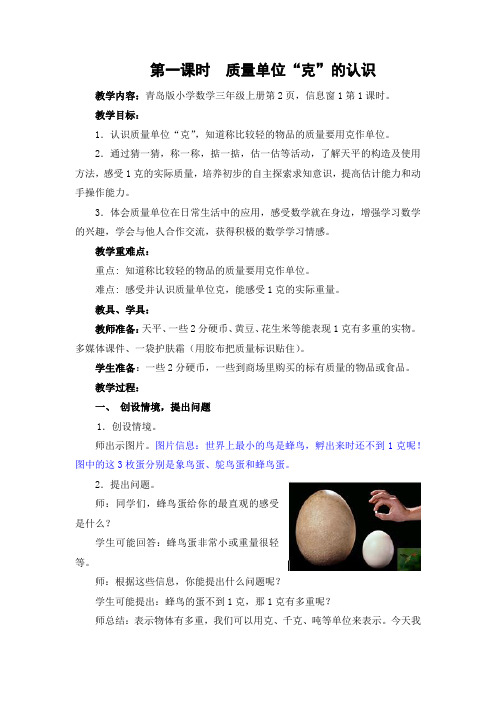 第一课时　质量单位“克”的认识

教学内容：青岛版小学数学三年级上册第2页，信息窗1第1课时。

教学目标：

1．认识质量单位“克”，知道称比较轻的物品的质量要用克作单位。

2．通过猜一猜，称一称，掂一掂，估一估等活动，了解天平的构造及使用方法，感受1克的实际质量，培养初步的自主探索求知意识，提高估计能力和动手操作能力。

3．体会质量单位在日常生活中的应用，感受数学就在身边，增强学习数学的兴趣，学会与他人合作交流，获得积极的数学学习情感。

教学重难点：

重点：知道称比较轻的物品的质量要用克作单位。

难点：感受并认识质量单位克，能感受1克的实际重量。

教具、学具：

教师准备：天平、一些2分硬币、黄豆、花生米等能表现1克有多重的实物。多媒体课件、一袋护肤霜（用胶布把质量标识贴住）。

学生准备：一些2分硬币，一些到商场里购买的标有质量的物品或食品。

教学过程：

一、 创设情境，提出问题

1．创设情境。

师出示图片。图片信息：世界上最小的鸟是蜂鸟，孵出来时还不到1克呢！图中的这3枚蛋分别是象鸟蛋、鸵鸟蛋和蜂鸟蛋。

2．提出问题。

师：同学们，蜂鸟蛋给你的最直观的感受是什么？

学生可能回答：蜂鸟蛋非常小或重量很轻等。

师：根据这些信息，你能提出什么问题呢？

学生可能提出：蜂鸟的蛋不到1克，那1克有多重呢？

师总结：表示物体有多重，我们可以用克、千克、吨等单位来表示。今天我